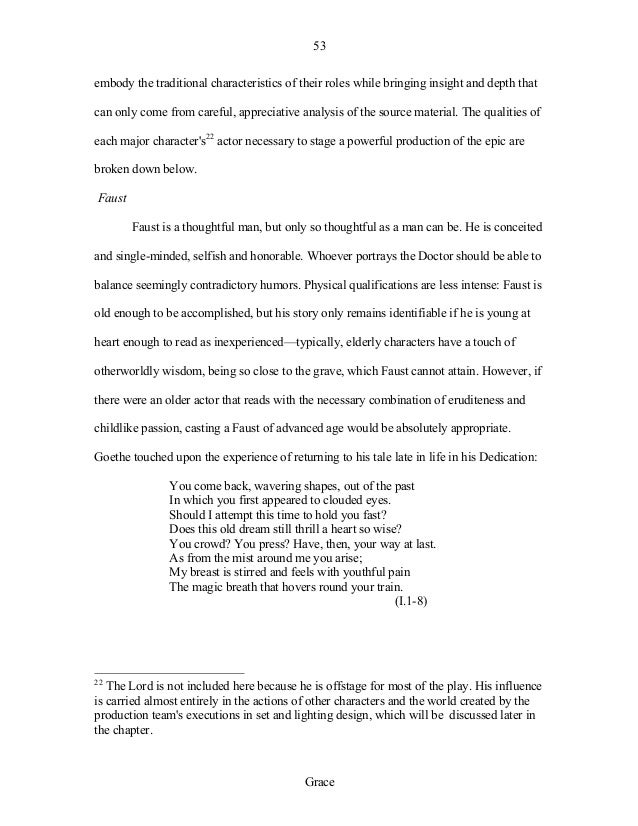 53

embody the traditional characteristics of their roles while bringing insight and depth that can only come from careful, appreciative analysis of the source material. The qualities of each major character's$^{22}$ actor necessary to stage a powerful production of the epic are broken down below.

Faust

Faust is a thoughtful man, but only so thoughtful as a man can be. He is conceited and single-minded, selfish and honorable. Whoever portrays the Doctor should be able to balance seemingly contradictory humors. Physical qualifications are less intense: Faust is old enough to be accomplished, but his story only remains identifiable if he is young at heart enough to read as inexperienced—typically, elderly characters have a touch of otherworldly wisdom, being so close to the grave, which Faust cannot attain. However, if there were an older actor that reads with the necessary combination of eruditeness and childlike passion, casting a Faust of advanced age would be absolutely appropriate. Goethe touched upon the experience of returning to his tale late in life in his Dedication:

You come back, wavering shapes, out of the past
In which you first appeared to clouded eyes.
Should I attempt this time to hold you fast?
Does this old dream still thrill a heart so wise?
You crowd? You press? Have, then, your way at last.
As from the mist around me you arise;
My breast is stirred and feels with youthful pain
The magic breath that hovers round your train.
(I.1-8)

$^{22}$ The Lord is not included here because he is offstage for most of the play. His influence is carried almost entirely in the actions of other characters and the world created by the production team's executions in set and lighting design, which will be discussed later in the chapter.

Grace